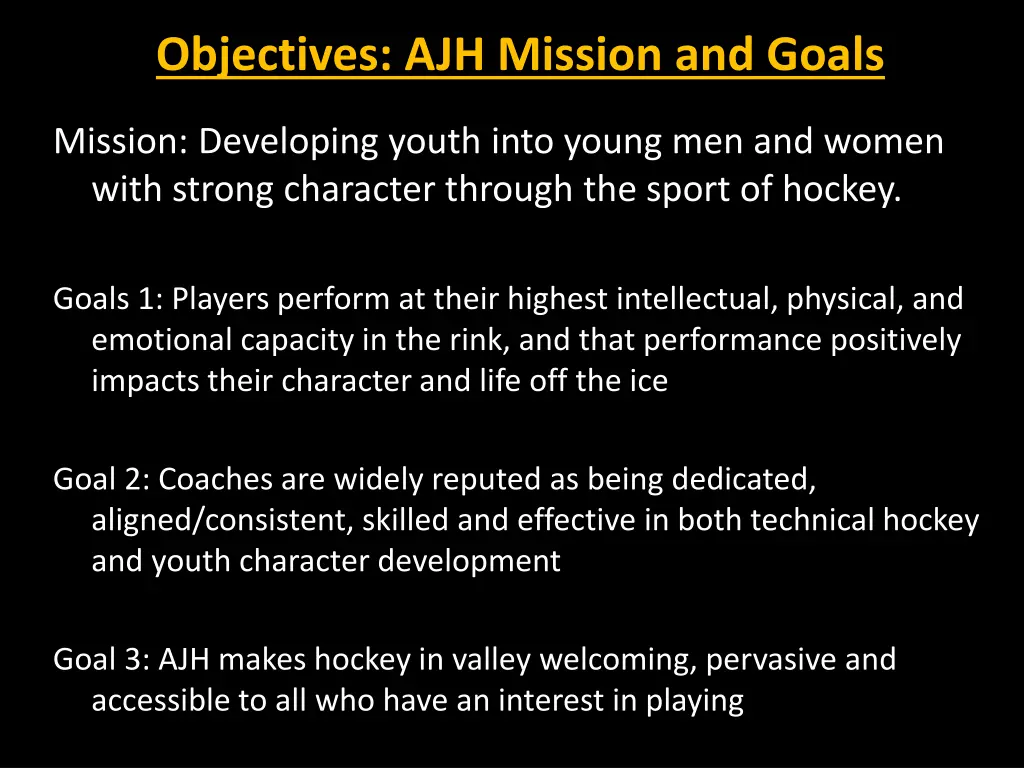 Objectives: AJH Mission and Goals

Mission: Developing youth into young men and women with strong character through the sport of hockey.

Goals 1: Players perform at their highest intellectual, physical, and emotional capacity in the rink, and that performance positively impacts their character and life off the ice

Goal 2: Coaches are widely reputed as being dedicated, aligned/consistent, skilled and effective in both technical hockey and youth character development

Goal 3: AJH makes hockey in valley welcoming, pervasive and accessible to all who have an interest in playing